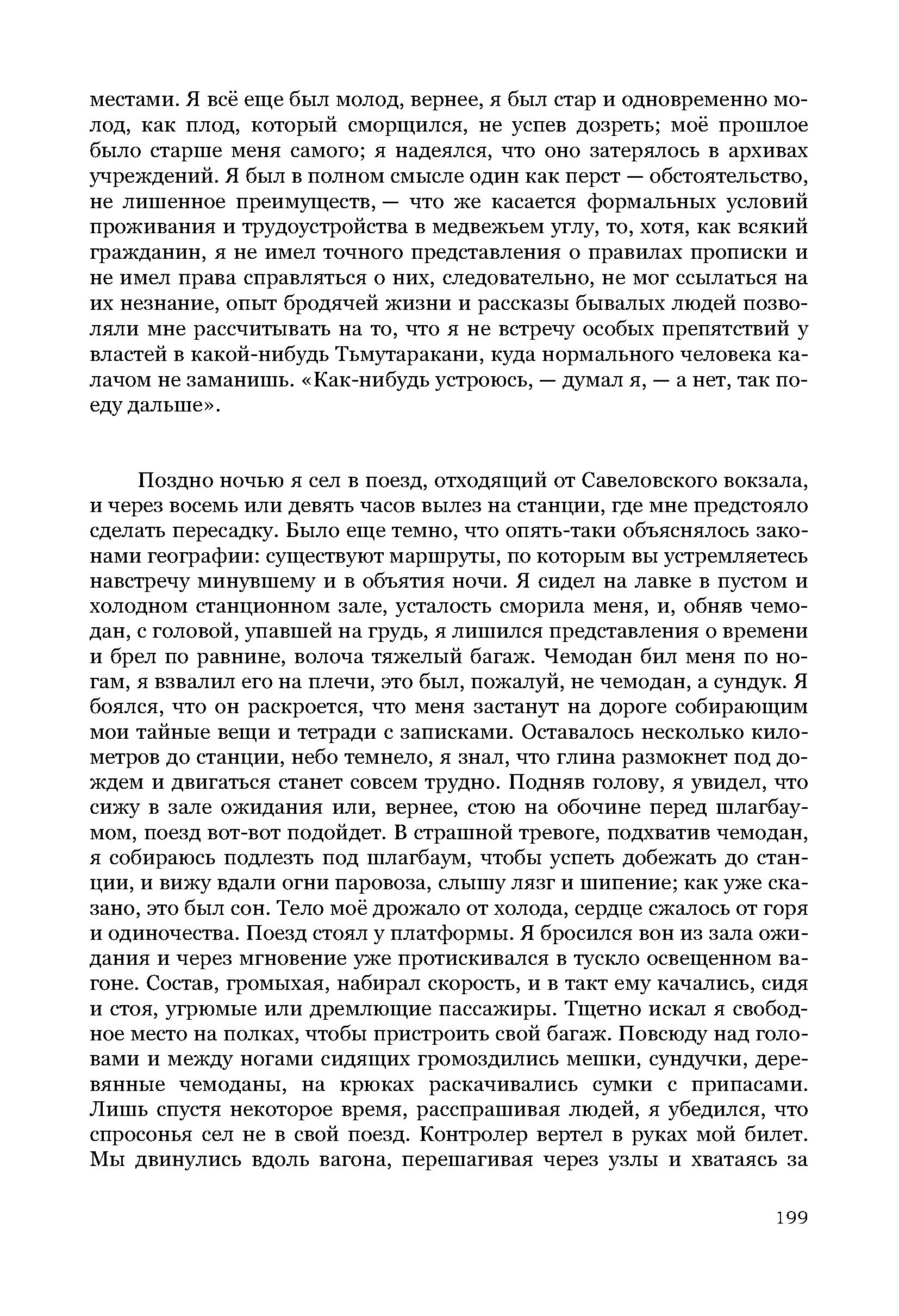 местами. Я всё еще был молод, вернее, я был стар и одновременно молод, как плод, который сморщился, не успев дозреть; моё прошлое было старше меня самого; я надеялся, что оно затерялось в архивах учреждений. Я был в полном смысле один как перст — обстоятельство, не лишенное преимуществ, — что же касается формальных условий проживания и трудоустройства в медвежьем углу, то, хотя, как всякий гражданин, я не имел точного представления о правилах прописки и не имел права справляться о них, следовательно, не мог ссылаться на их незнание, опыт бродячей жизни и рассказы бывалых людей позволяли мне рассчитывать на то, что я не встречу особых препятствий у властей в какой-нибудь Тьмутаракани, куда нормального человека калачом не заманишь. «Как-нибудь устроюсь, — думал я, — а нет, так поеду дальше».

Поздно ночью я сел в поезд, отходящий от Савеловского вокзала, и через восемь или девять часов вылез на станции, где мне предстояло сделать пересадку. Было еще темно, что опять-таки объяснялось законами географии: существуют маршруты, по которым вы устремляетесь навстречу минувшему и в объятия ночи. Я сидел на лавке в пустом и холодном станционном зале, усталость сморила меня, и, обняв чемодан, с головой, упавшей на грудь, я лишился представления о времени и брел по равнине, волоча тяжелый багаж. Чемодан бил меня по ногам, я взвалил его на плечи, это был, пожалуй, не чемодан, а сундук. Я боялся, что он раскроется, что меня застанут на дороге собирающим мои тайные вещи и тетради с записками. Оставалось несколько километров до станции, небо темнело, я знал, что глина размокнет под дождем и двигаться станет совсем трудно. Подняв голову, я увидел, что сижу в зале ожидания или, вернее, стою на обочине перед шлагбаумом, поезд вот-вот подойдет. В страшной тревоге, подхватив чемодан, я собираюсь подлезть под шлагбаум, чтобы успеть добежать до станции, и вижу вдали огни паровоза, слышу лязг и шипение; как уже сказано, это был сон. Тело моё дрожало от холода, сердце сжалось от горя и одиночества. Поезд стоял у платформы. Я бросился вон из зала ожидания и через мгновение уже протискивался в тускло освещенном вагоне. Состав, громыхая, набирал скорость, и в такт ему качались, сидя и стоя, угрюмые или дремлющие пассажиры. Тщетно искал я свободное место на полках, чтобы пристроить свой багаж. Повсюду над головами и между ногами сидящих громоздились мешки, сундучки, деревянные чемоданы, на крюках раскачивались сумки с припасами. Лишь спустя некоторое время, расспрашивая людей, я убедился, что спросонья сел не в свой поезд. Контролер вертел в руках мой билет. Мы двинулись вдоль вагона, перешагивая через узлы и хватаясь за

199